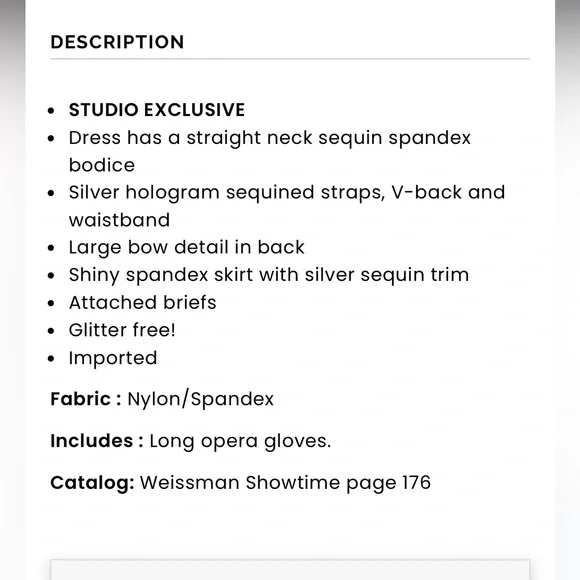 DESCRIPTION

- STUDIO EXCLUSIVE
- Dress has a straight neck sequin spandex bodice
- Silver hologram sequined straps, V-back and waistband
- Large bow detail in back
- Shiny spandex skirt with silver sequin trim
- Attached briefs
- Glitter free!
- Imported

Fabric : Nylon/Spandex

Includes : Long opera gloves.

Catalog: Weissman Showtime page 176